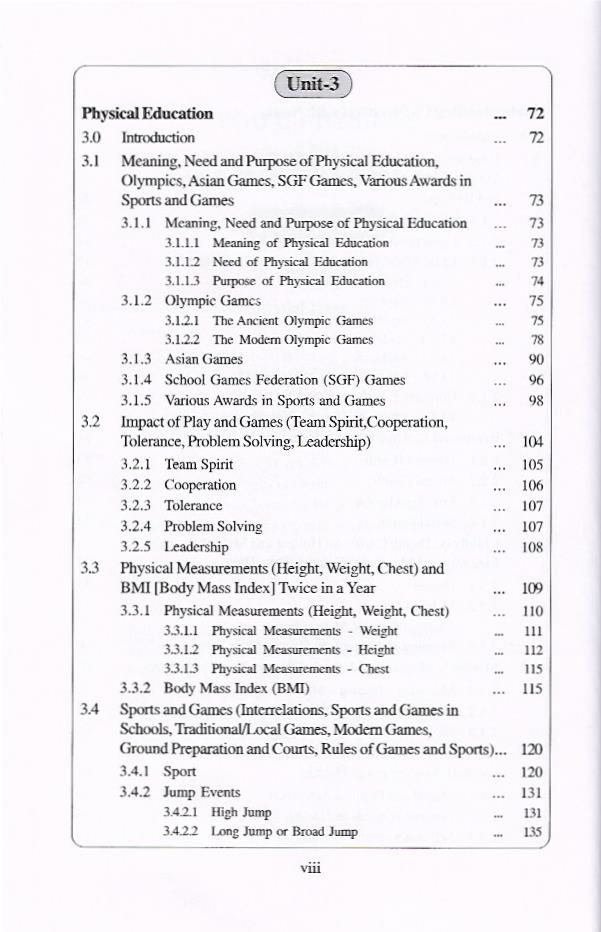 Unit-3

Physical Education ... 72
3.0 Introduction ... 72
3.1 Meaning, Need and Purpose of Physical Education, Olympics, Asian Games, SGF Games, Various Awards in Sports and Games ... 73
3.1.1 Meaning, Need and Purpose of Physical Education ... 73
3.1.1.1 Meaning of Physical Education ... 73
3.1.1.2 Need of Physical Education ... 73
3.1.1.3 Purpose of Physical Education ... 74
3.1.2 Olympic Games ... 75
3.1.2.1 The Ancient Olympic Games ... 75
3.1.2.2 The Modern Olympic Games ... 78
3.1.3 Asian Games ... 90
3.1.4 School Games Federation (SGF) Games ... 96
3.1.5 Various Awards in Sports and Games ... 98
3.2 Impact of Play and Games (Team Spirit,Cooperation, Tolerance, Problem Solving, Leadership) ... 104
3.2.1 Team Spirit ... 105
3.2.2 Cooperation ... 106
3.2.3 Tolerance ... 107
3.2.4 Problem Solving ... 107
3.2.5 Leadership ... 108
3.3 Physical Measurements (Height, Weight, Chest) and BMI [Body Mass Index] Twice in a Year ... 109
3.3.1 Physical Measurements (Height, Weight, Chest) ... 110
3.3.1.1 Physical Measurements - Weight ... 111
3.3.1.2 Physical Measurements - Height ... 112
3.3.1.3 Physical Measurements - Chest ... 115
3.3.2 Body Mass Index (BMI) ... 115
3.4 Sports and Games (Interrelations, Sports and Games in Schools, Traditional/Local Games, Modern Games, Ground Preparation and Courts, Rules of Games and Sports)... 120
3.4.1 Sport ... 120
3.4.2 Jump Events ... 131
3.4.2.1 High Jump ... 131
3.4.2.2 Long Jump or Broad Jump ... 135

viii